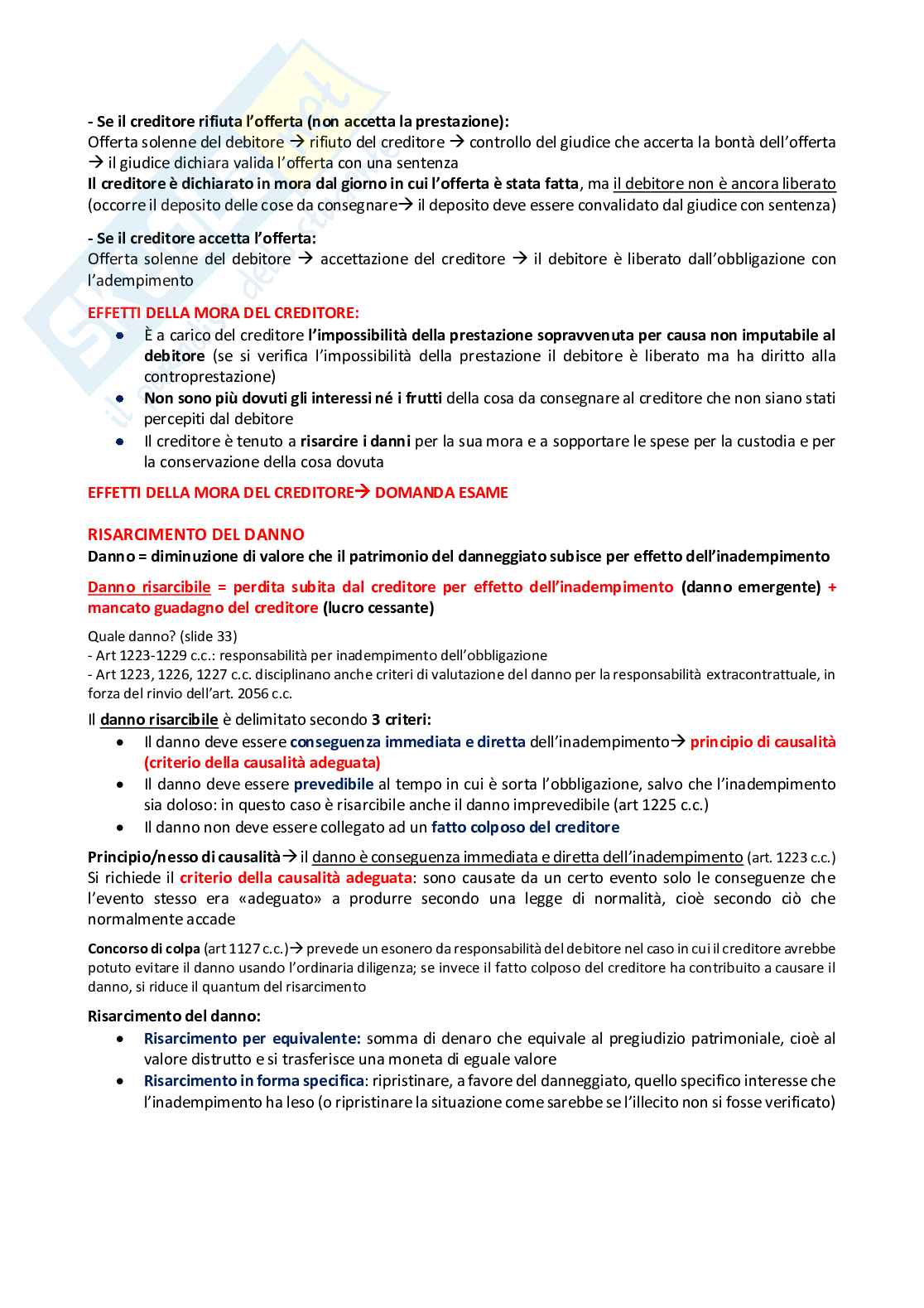 - Se il creditore rifiuta l'offerta (non accetta la prestazione):
Offerta solenne del debitore → rifiuto del creditore → controllo del giudice che accerta la bontà dell'offerta → il giudice dichiara valida l'offerta con una sentenza
Il creditore è dichiarato in mora dal giorno in cui l'offerta è stata fatta, ma il debitore non è ancora liberato (occorre il deposito delle cose da consegnare→ il deposito deve essere convalidato dal giudice con sentenza)

- Se il creditore accetta l'offerta:
Offerta solenne del debitore → accettazione del creditore → il debitore è liberato dall'obbligazione con l'adempimento

EFFETTI DELLA MORA DEL CREDITORE:
- È a carico del creditore l'impossibilità della prestazione sopravvenuta per causa non imputabile al debitore (se si verifica l'impossibilità della prestazione il debitore è liberato ma ha diritto alla controprestazione)
- Non sono più dovuti gli interessi né i frutti della cosa da consegnare al creditore che non siano stati percepiti dal debitore
- Il creditore è tenuto a risarcire i danni per la sua mora e a sopportare le spese per la custodia e per la conservazione della cosa dovuta

EFFETTI DELLA MORA DEL CREDITORE→ DOMANDA ESAME

RISARCIMENTO DEL DANNO
Danno = diminuzione di valore che il patrimonio del danneggiato subisce per effetto dell'inadempimento

Danno risarcibile = perdita subita dal creditore per effetto dell'inadempimento (danno emergente) + mancato guadagno del creditore (lucro cessante)

Quale danno? (slide 33)
- Art 1223-1229 c.c.: responsabilità per inadempimento dell'obbligazione
- Art 1223, 1226, 1227 c.c. disciplinano anche criteri di valutazione del danno per la responsabilità extracontrattuale, in forza del rinvio dell'art. 2056 c.c.

Il danno risarcibile è delimitato secondo 3 criteri:
- Il danno deve essere conseguenza immediata e diretta dell'inadempimento→ principio di causalità (criterio della causalità adeguata)
- Il danno deve essere prevedibile al tempo in cui è sorta l'obbligazione, salvo che l'inadempimento sia doloso: in questo caso è risarcibile anche il danno imprevedibile (art 1225 c.c.)
- Il danno non deve essere collegato ad un fatto colposo del creditore

Principio/nesso di causalità→ il danno è conseguenza immediata e diretta dell'inadempimento (art. 1223 c.c.)
Si richiede il criterio della causalità adeguata: sono causate da un certo evento solo le conseguenze che l'evento stesso era «adeguato» a produrre secondo una legge di normalità, cioè secondo ciò che normalmente accade

Concorso di colpa (art 1127 c.c.)→ prevede un esonero da responsabilità del debitore nel caso in cui il creditore avrebbe potuto evitare il danno usando l'ordinaria diligenza; se invece il fatto colposo del creditore ha contribuito a causare il danno, si riduce il quantum del risarcimento

Risarcimento del danno:
- Risarcimento per equivalente: somma di denaro che equivale al pregiudizio patrimoniale, cioè al valore distrutto e si trasferisce una moneta di eguale valore
- Risarcimento in forma specifica: ripristinare, a favore del danneggiato, quello specifico interesse che l'inadempimento ha leso (o ripristinare la situazione come sarebbe se l'illecito non si fosse verificato)